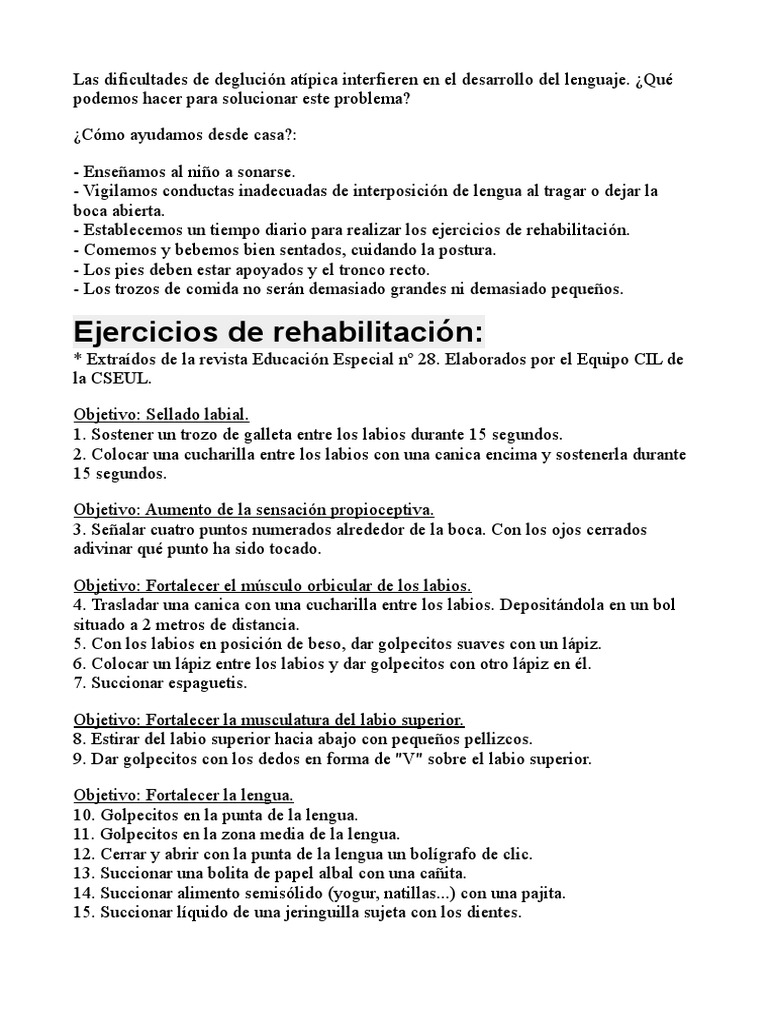 Las dificultades de deglución atípica interfieren en el desarrollo del lenguaje. ¿Qué podemos hacer para solucionar este problema?

¿Cómo ayudamos desde casa?:

- Enseñamos al niño a sonarse.
- Vigilamos conductas inadecuadas de interposición de lengua al tragar o dejar la boca abierta.
- Establecemos un tiempo diario para realizar los ejercicios de rehabilitación.
- Comemos y bebemos bien sentados, cuidando la postura.
- Los pies deben estar apoyados y el tronco recto.
- Los trozos de comida no serán demasiado grandes ni demasiado pequeños.

Ejercicios de rehabilitación:

* Extraídos de la revista Educación Especial nº 28. Elaborados por el Equipo CIL de la CSEUL.

Objetivo: Sellado labial.
1. Sostener un trozo de galleta entre los labios durante 15 segundos.
2. Colocar una cucharilla entre los labios con una canica encima y sostenerla durante 15 segundos.

Objetivo: Aumento de la sensación propioceptiva.
3. Señalar cuatro puntos numerados alrededor de la boca. Con los ojos cerrados adivinar qué punto ha sido tocado.

Objetivo: Fortalecer el músculo orbicular de los labios.
4. Trasladar una canica con una cucharilla entre los labios. Depositándola en un bol situado a 2 metros de distancia.
5. Con los labios en posición de beso, dar golpecitos suaves con un lápiz.
6. Colocar un lápiz entre los labios y dar golpecitos con otro lápiz en él.
7. Succionar espaguetis.

Objetivo: Fortalecer la musculatura del labio superior.
8. Estirar del labio superior hacia abajo con pequeños pellizcos.
9. Dar golpecitos con los dedos en forma de "V" sobre el labio superior.

Objetivo: Fortalecer la lengua.
10. Golpecitos en la punta de la lengua.
11. Golpecitos en la zona media de la lengua.
12. Cerrar y abrir con la punta de la lengua un bolígrafo de clic.
13. Succionar una bolita de papel albal con una cañita.
14. Succionar alimento semisólido (yogur, natillas...) con una pajita.
15. Succionar líquido de una jeringuilla sujeta con los dientes.